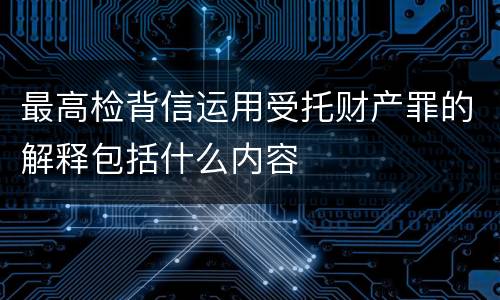 最高检背信运用受托财产罪的解释包括什么内容